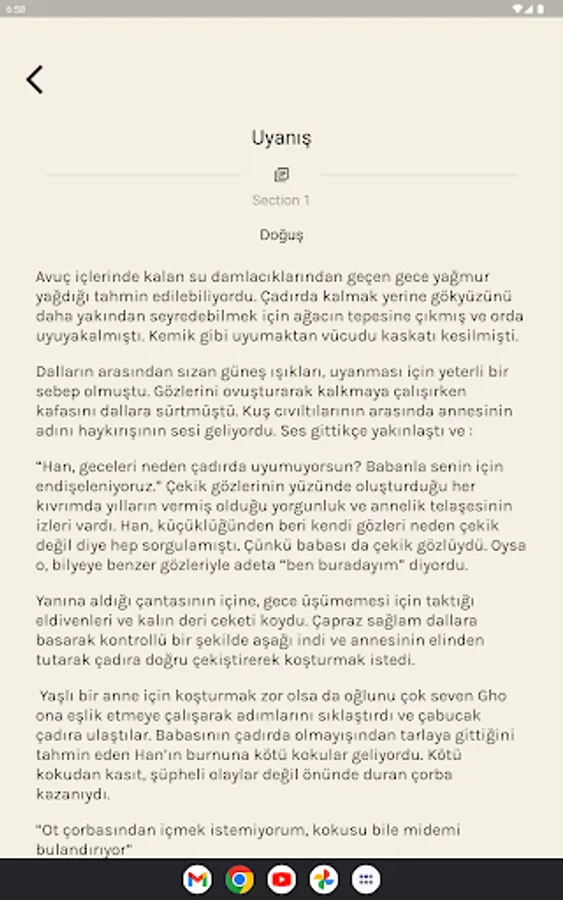 6:58

Uyanış

Section 1

Doğuş

Avuç içlerinde kalan su damlacıklarından geçen gece yağmur yağdığı tahmin edilebiliyordu. Çadırda kalmak yerine gökyüzünü daha yakından seyredebilmek için ağacın tepesine çıkmış ve orda uyuyakalmıştı. Kemik gibi uyumaktan vücudu kaskatı kesilmişti.

Dalların arasından sızan güneş ışıkları, uyanması için yeterli bir sebep olmuştu. Gözlerini ovuşturarak kalkmaya çalışırken kafasını dallara sürtmüştü. Kuş cıvıltılarının arasında annesinin adını haykırışının sesi geliyordu. Ses gittikçe yakınlaştı ve :

"Han, geceleri neden çadırda uyumuyorsun? Babanla senin için endişeleniyoruz." Çekik gözlerinin yüzünde oluşturduğu her kıvrımda yılların vermiş olduğu yorgunluk ve annelik telaşesinin izleri vardı. Han, küçüklüğünden beri kendi gözleri neden çekik değil diye hep sorgulamıştı. Çünkü babası da çekik gözlüydü. Oysa o, bilyeye benzer gözleriyle adeta "ben buradayım" diyordu.

Yanına aldığı çantasının içine, gece üşümemesi için taktığı eldivenleri ve kalın deri ceketi koydu. Çapraz sağlam dallara basarak kontrollü bir şekilde aşağı indi ve annesinin elinden tutarak çadıra doğru çekiştirerek koşturmak istedi.

Yaşlı bir anne için koşturmak zor olsa da oğlunu çok seven Gho ona eşlik etmeye çalışarak adımlarını sıklaştırdı ve çabucak çadıra ulaştılar. Babasının çadırda olmayışından tarlaya gittiğini tahmin eden Han'ın burnuna kötü kokular geliyordu. Kötü kokudan kasıt, şüpheli olaylar değil önünde duran çorba kazanıydı.

"Ot çorbasından içmek istemiyorum, kokusu bile midemi bulandırıyor"